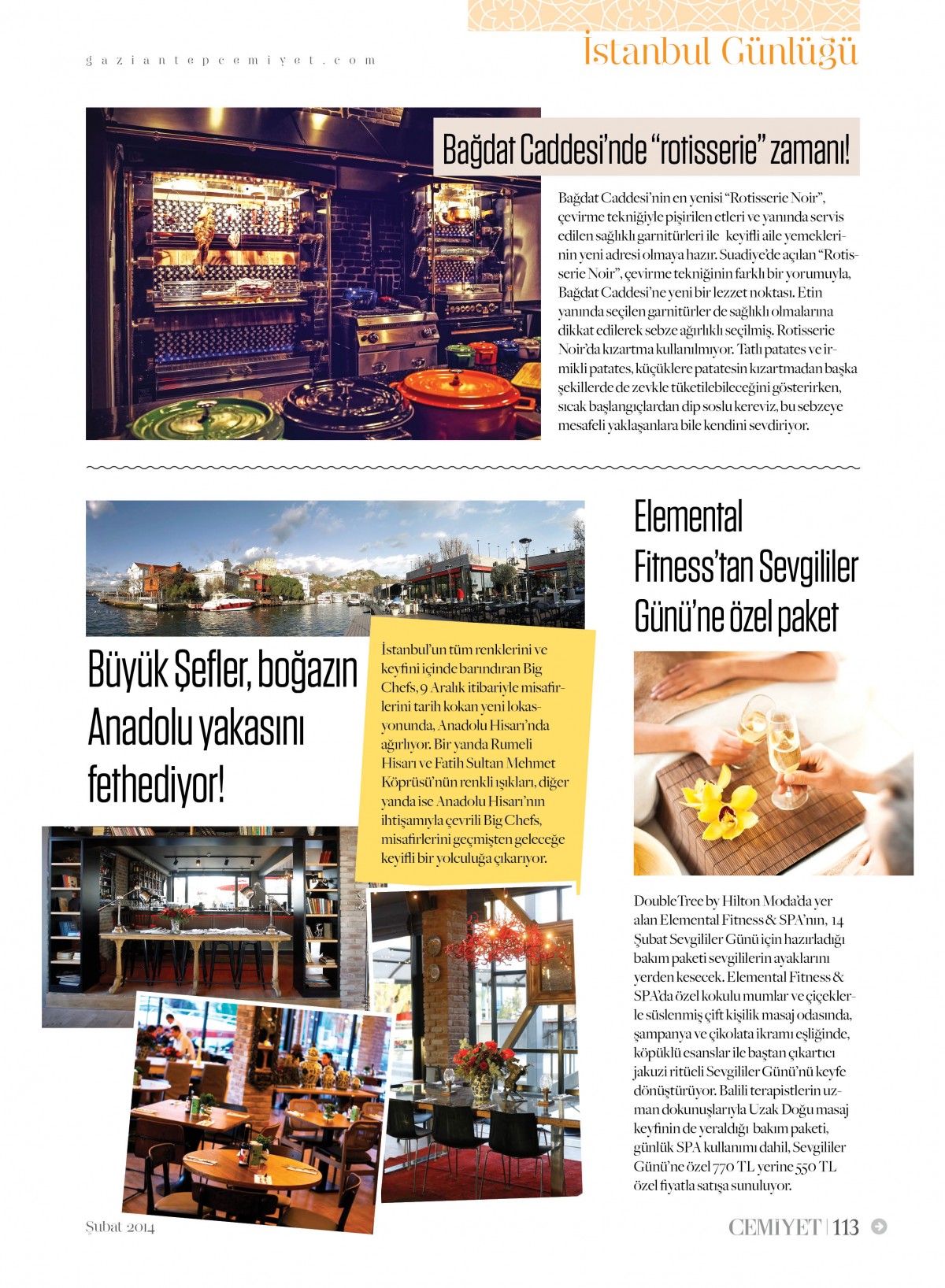 gaziantepcemiyet.com

İstanbul Günlüğü

Bağdat Caddesi'nde "rotisserie" zamanı!

Bağdat Caddesi'nin en yenisi "Rotisserie Noir", çevirme tekniğiyle pişirilen etleri ve yanında servis edilen sağlıklı garnitürleri ile keyifli aile yemeklerinin yeni adresi olmaya hazır. Suadiye'de açılan "Rotisserie Noir", çevirme tekniğinin farklı bir yorumuyla, Bağdat Caddesi'ne yeni bir lezzet noktası. Etin yanında seçilen garnitürler de sağlıklı olmalarına dikkat edilerek sebze ağırlıklı seçilmiş. Rotisserie Noir'da kızartma kullanılmıyor. Tatlı patates ve irmikli patates, küçüklere patatesin kızartmadan başka şekillerde de zevkle tüketilebileceğini gösterirken, sıcak başlangıçlardan dip soslu kereviz, bu sebzeye mesafeli yaklaşanlara bile kendini sevdiriyor.

Büyük Şefler, boğazın Anadolu yakasını fethediyor!

İstanbul'un tüm renklerini ve keyfini içinde barındıran Big Chefs, 9 Aralık itibariyle misafirlerini tarih kokan yeni lokasyonunda, Anadolu Hisarı'nda ağırlıyor. Bir yanda Rumeli Hisarı ve Fatih Sultan Mehmet Köprüsü'nün renkli ışıkları, diğer yanda ise Anadolu Hisarı'nın ihtişamıyla çevrili Big Chefs, misafirlerini geçmişten geleceğe keyifli bir yolculuğa çıkarıyor.

Elemental Fitness'tan Sevgililer Günü'ne özel paket

DoubleTree by Hilton Moda'da yer alan Elemental Fitness & SPA'nın, 14 Şubat Sevgililer Günü için hazırladığı bakım paketi sevgililerin ayaklarını yerden kesecek. Elemental Fitness & SPA'da özel kokulu mumlar ve çiçeklerle süslenmiş çift kişilik masaj odasında, şampanya ve çikolata ikramı eşliğinde, köpüklü esanslar ile baştan çıkartıcı jakuzi ritüeli Sevgililer Günü'nü keyfe dönüştürüyor. Balili terapistlerin uzman dokunuşlarıyla Uzak Doğu masaj keyfinin de yeraldığı bakım paketi, günlük SPA kullanımı dahil, Sevgililer Günü'ne özel 770 TL yerine 550 TL özel fiyatla satışa sunuluyor.

Şubat 2014

CEMİYET | 113